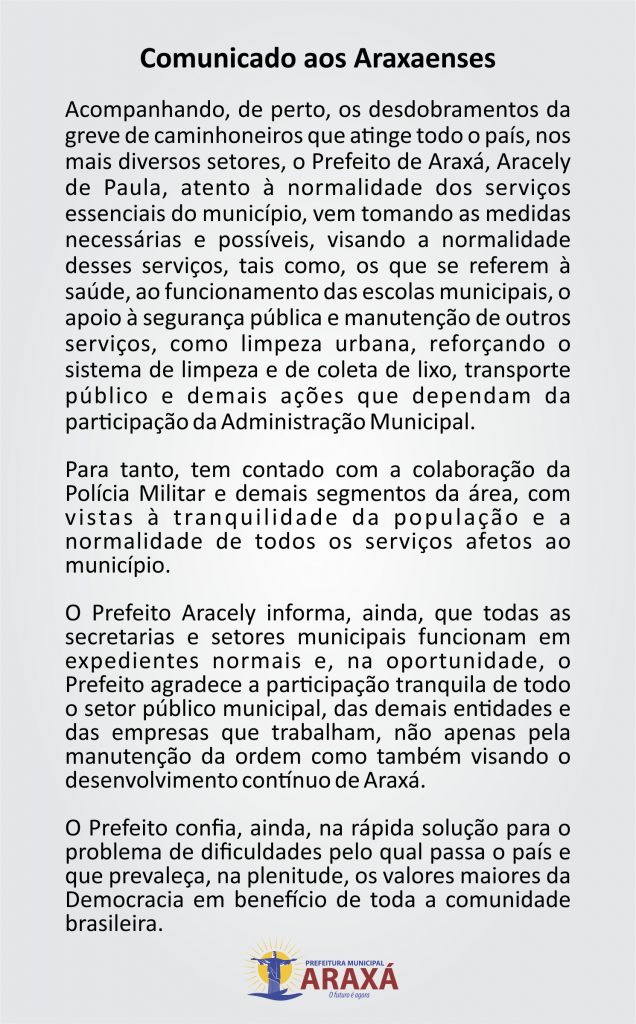 Comunicado aos Araxaenses

Acompanhando, de perto, os desdobramentos da greve de caminhoneiros que atinge todo o país, nos mais diversos setores, o Prefeito de Araxá, Aracely de Paula, atento à normalidade dos serviços essenciais do município, vem tomando as medidas necessárias e possíveis, visando a normalidade desses serviços, tais como, os que se referem à saúde, ao funcionamento das escolas municipais, o apoio à segurança pública e manutenção de outros serviços, como limpeza urbana, reforçando o sistema de limpeza e de coleta de lixo, transporte público e demais ações que dependam da participação da Administração Municipal.

Para tanto, tem contado com a colaboração da Polícia Militar e demais segmentos da área, com vistas à tranquilidade da população e a normalidade de todos os serviços afetos ao município.

O Prefeito Aracely informa, ainda, que todas as secretarias e setores municipais funcionam em expedientes normais e, na oportunidade, o Prefeito agradece a participação tranquila de todo o setor público municipal, das demais entidades e das empresas que trabalham, não apenas pela manutenção da ordem como também visando o desenvolvimento contínuo de Araxá.

O Prefeito confia, ainda, na rápida solução para o problema de dificuldades pelo qual passa o país e que prevaleça, na plenitude, os valores maiores da Democracia em benefício de toda a comunidade brasileira.

PREFEITURA MUNICIPAL
ARAXÁ
O futuro é agora